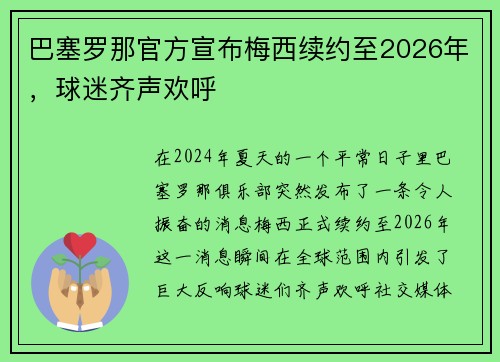 巴塞罗那官方宣布梅西续约至2026年，球迷齐声欢呼

在2024年夏天的一个平常日子里巴塞罗那俱乐部突然发布了一条令人振奋的消息梅西正式续约至2026年这一消息瞬间在全球范围内引发了巨大反响球迷们齐声欢呼社交媒体